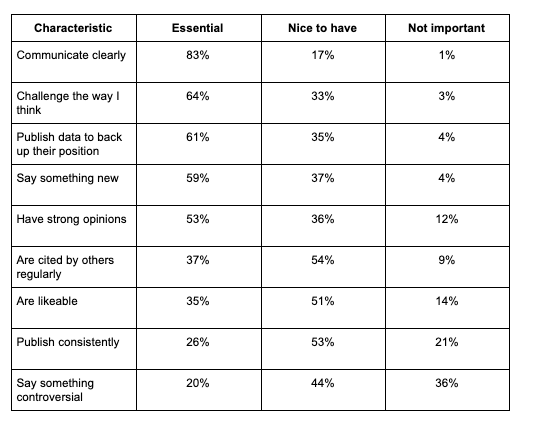 | Characteristic | Essential | Nice to have | Not important |
|---|---|---|---|
| Communicate clearly | 83% | 17% | 1% |
| Challenge the way I think | 64% | 33% | 3% |
| Publish data to back up their position | 61% | 35% | 4% |
| Say something new | 59% | 37% | 4% |
| Have strong opinions | 53% | 36% | 12% |
| Are cited by others regularly | 37% | 54% | 9% |
| Are likeable | 35% | 51% | 14% |
| Publish consistently | 26% | 53% | 21% |
| Say something controversial | 20% | 44% | 36% |